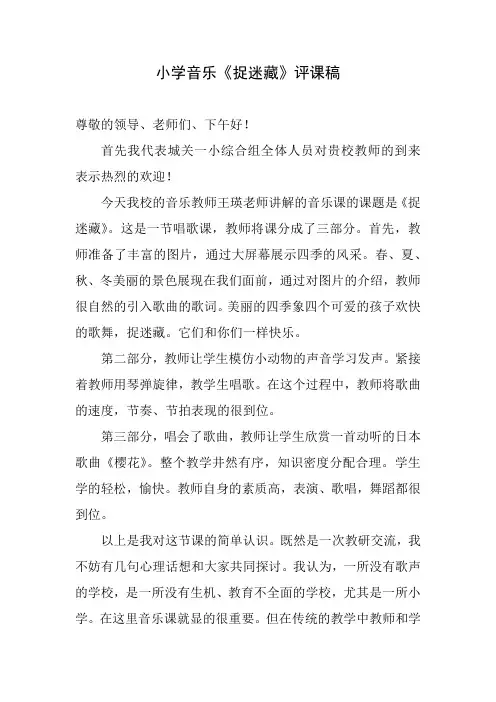 小学音乐《捉迷藏》评课稿

尊敬的领导、老师们、下午好！

首先我代表城关一小综合组全体人员对贵校教师的到来表示热烈的欢迎！

今天我校的音乐教师王瑛老师讲解的音乐课的课题是《捉迷藏》。这是一节唱歌课，教师将课分成了三部分。首先，教师准备了丰富的图片，通过大屏幕展示四季的风采。春、夏、秋、冬美丽的景色展现在我们面前，通过对图片的介绍，教师很自然的引入歌曲的歌词。美丽的四季象四个可爱的孩子欢快的歌舞，捉迷藏。它们和你们一样快乐。

第二部分，教师让学生模仿小动物的声音学习发声。紧接着教师用琴弹旋律，教学生唱歌。在这个过程中，教师将歌曲的速度，节奏、节拍表现的很到位。

第三部分，唱会了歌曲，教师让学生欣赏一首动听的日本歌曲《樱花》。整个教学井然有序，知识密度分配合理。学生学的轻松，愉快。教师自身的素质高，表演、歌唱，舞蹈都很到位。

以上是我对这节课的简单认识。既然是一次教研交流，我不妨有几句心理话想和大家共同探讨。我认为，一所没有歌声的学校，是一所没有生机、教育不全面的学校，尤其是一所小学。在这里音乐课就显的很重要。但在传统的教学中教师和学